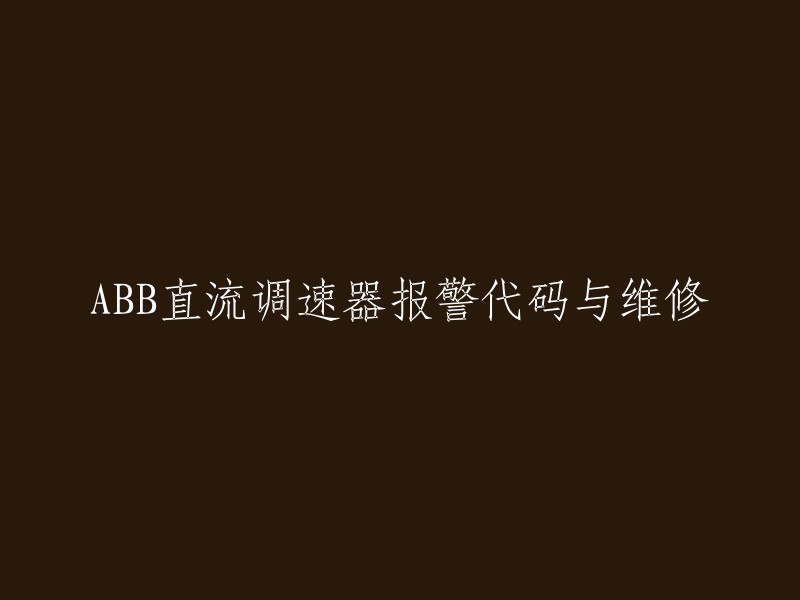 ABB直流调速器报警代码与维修